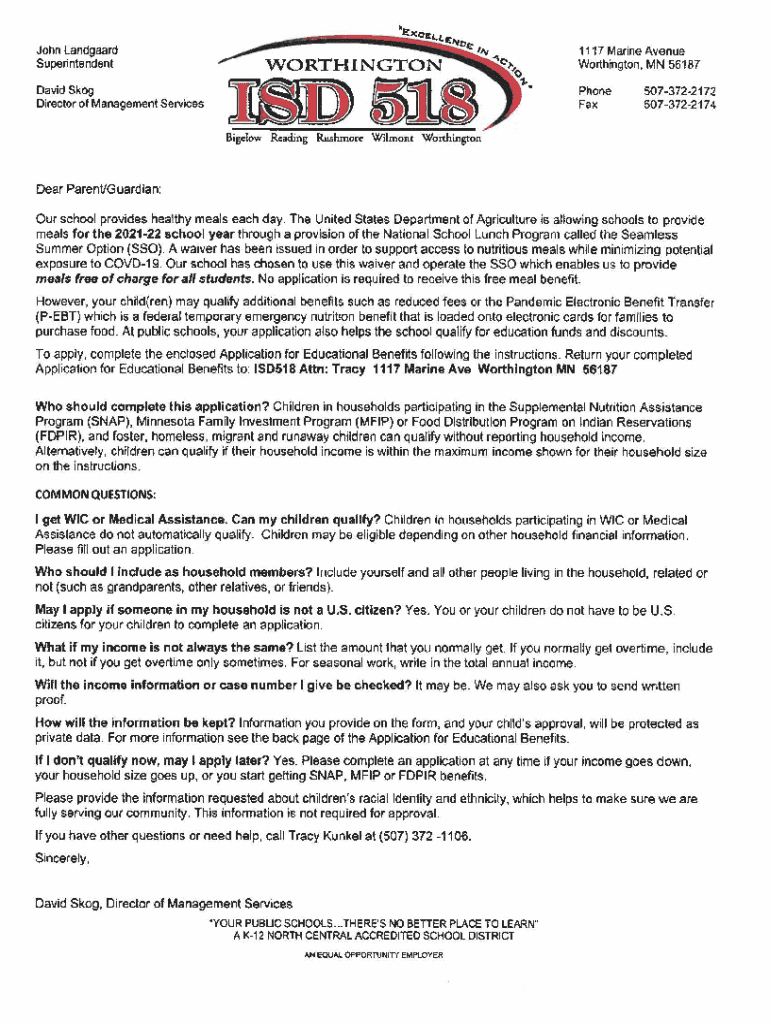 John Landgaard
Superintendent

David Skog
Director of Management Services

"EXCELLENCE IN ACTION"
WORTHINGTON
ISD 518
Bigelow Reading Rushmore Wilmont Worthington

1117 Marine Avenue
Worthington, MN 56187

Phone 507-372-2172
Fax 507-372-2174

Dear Parent/Guardian:

Our school provides healthy meals each day. The United States Department of Agriculture is allowing schools to provide meals for the 2021-22 school year through a provision of the National School Lunch Program called the Seamless Summer Option (SSO). A waiver has been issued in order to support access to nutritious meals while minimizing potential exposure to COVD-19. Our school has chosen to use this waiver and operate the SSO which enables us to provide meals free of charge for all students. No application is required to receive this free meal benefit.

However, your child(ren) may qualify additional benefits such as reduced fees or the Pandemic Electronic Benefit Transfer (P-EBT) which is a federal temporary emergency nutrition benefit that is loaded onto electronic cards for families to purchase food. At public schools, your application also helps the school qualify for education funds and discounts.

To apply, complete the enclosed Application for Educational Benefits following the instructions. Return your completed Application for Educational Benefits to: ISD518 Attn: Tracy 1117 Marine Ave Worthington MN 56187

Who should complete this application? Children in households participating in the Supplemental Nutrition Assistance Program (SNAP), Minnesota Family Investment Program (MFIP) or Food Distribution Program on Indian Reservations (FDPIR), and foster, homeless, migrant and runaway children can qualify without reporting household income. Alternatively, children can qualify if their household income is within the maximum income shown for their household size on the instructions.

COMMON QUESTIONS:

I get WIC or Medical Assistance. Can my children qualify? Children in households participating in WIC or Medical Assistance do not automatically qualify. Children may be eligible depending on other household financial information. Please fill out an application.

Who should I include as household members? Include yourself and all other people living in the household, related or not (such as grandparents, other relatives, or friends).

May I apply if someone in my household is not a U.S. citizen? Yes. You or your children do not have to be U.S. citizens for your children to complete an application.

What if my income is not always the same? List the amount that you normally get. If you normally get overtime, include it, but not if you get overtime only sometimes. For seasonal work, write in the total annual income.

Will the income information or case number I give be checked? It may be. We may also ask you to send written proof.

How will the information be kept? Information you provide on the form, and your child's approval, will be protected as private data. For more information see the back page of the Application for Educational Benefits.

If I don't qualify now, may I apply later? Yes. Please complete an application at any time if your income goes down, your household size goes up, or you start getting SNAP, MFIP or FDPIR benefits.

Please provide the information requested about children's racial identity and ethnicity, which helps to make sure we are fully serving our community. This information is not required for approval.

If you have other questions or need help, call Tracy Kunkel at (507) 372 -1106.

Sincerely,

David Skog, Director of Management Services

"YOUR PUBLIC SCHOOLS...THERE'S NO BETTER PLACE TO LEARN"
A K-12 NORTH CENTRAL ACCREDITED SCHOOL DISTRICT
AN EQUAL OPPORTUNITY EMPLOYER